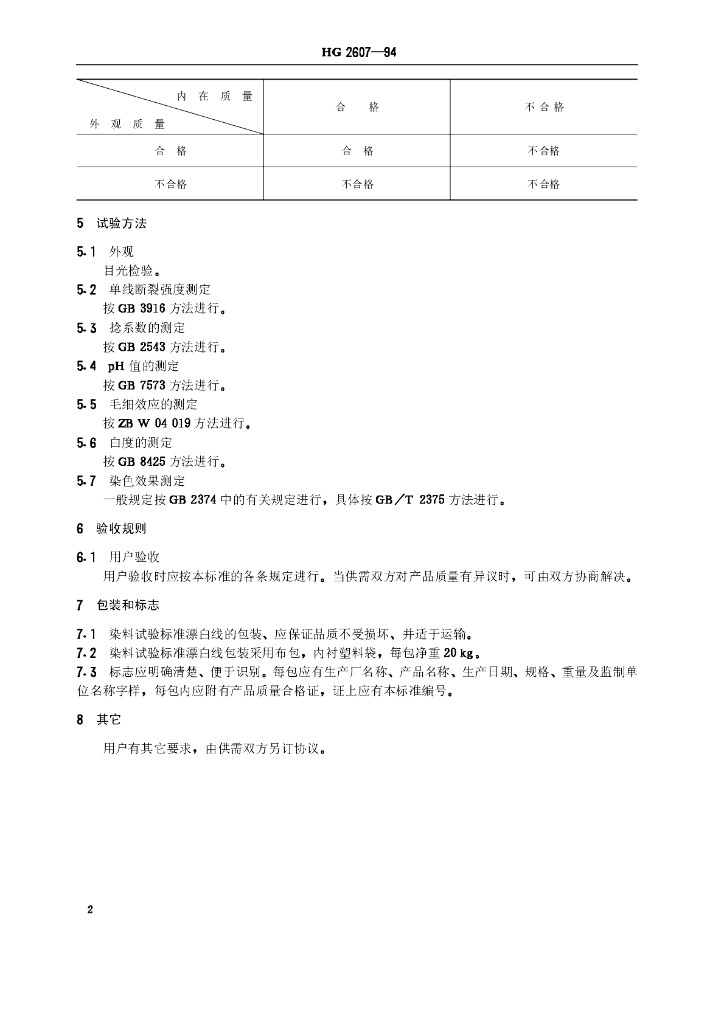 HG 2607—94

| 内在质量 / 外观质量 | 合格 | 不合格 |
|---|---|---|
| 合格 | 合格 | 不合格 |
| 不合格 | 不合格 | 不合格 |

5 试验方法

5.1 外观
目光检验。

5.2 单线断裂强度测定
按 GB 3916 方法进行。

5.3 捻系数的测定
按 GB 2543 方法进行。

5.4 pH 值的测定
按 GB 7573 方法进行。

5.5 毛细效应的测定
按 ZB W 04 019 方法进行。

5.6 白度的测定
按 GB 8425 方法进行。

5.7 染色效果测定
一般规定按 GB 2374 中的有关规定进行，具体按 GB／T 2375 方法进行。

6 验收规则

6.1 用户验收
用户验收时应按本标准的各条规定进行。当供需双方对产品质量有异议时，可由双方协商解决。

7 包装和标志

7.1 染料试验标准漂白线的包装、应保证品质不受损坏、并适于运输。

7.2 染料试验标准漂白线包装采用布包，内衬塑料袋，每包净重 20 kg。

7.3 标志应明确清楚、便于识别。每包应有生产厂名称、产品名称、生产日期、规格、重量及监制单位名称字样，每包内应附有产品质量合格证，证上应有本标准编号。

8 其它

用户有其它要求，由供需双方另订协议。

2